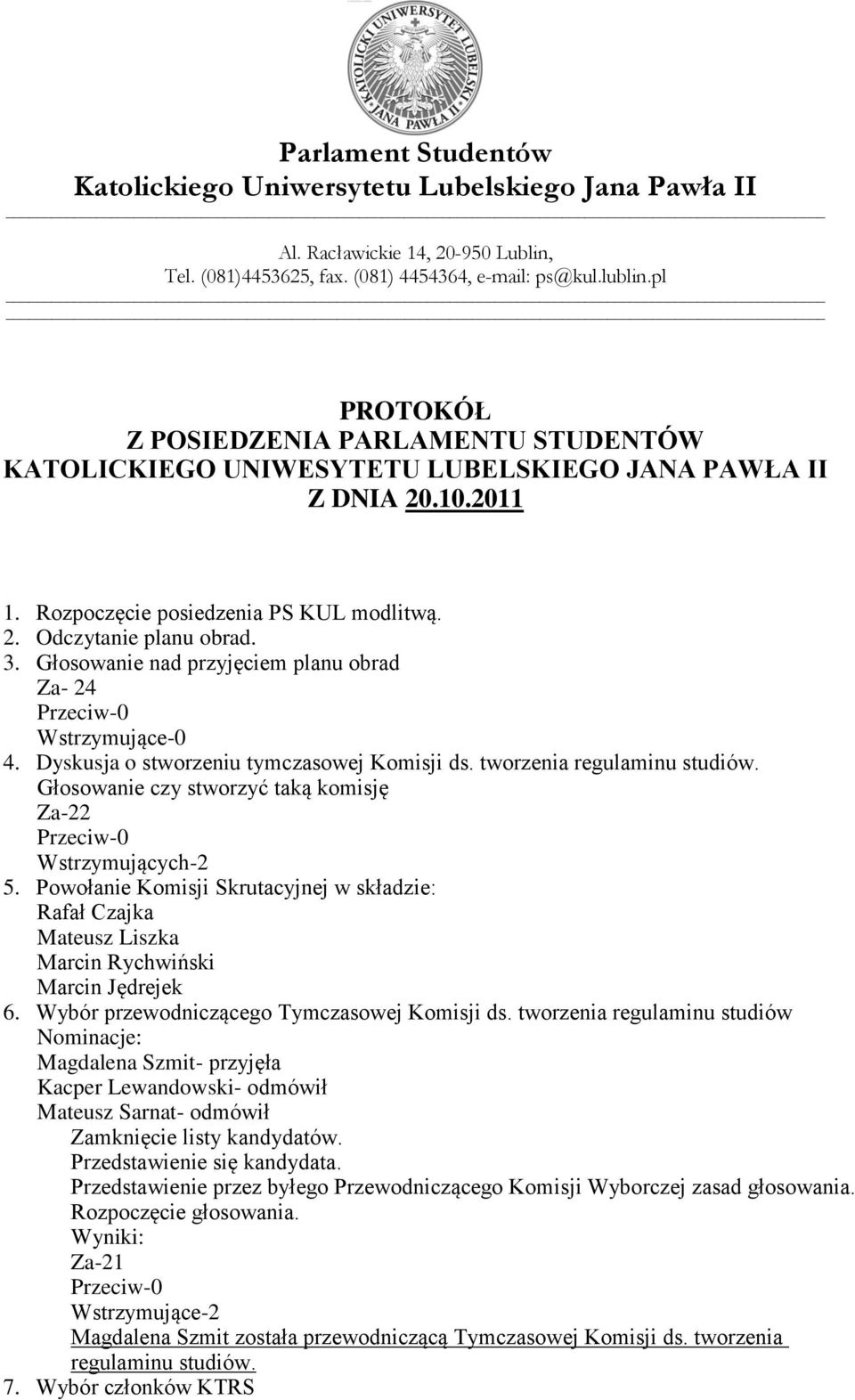 KATOLICKI UNIWERSYTET LUBELSKI JANA PAWŁA II

Parlament Studentów
Katolickiego Uniwersytetu Lubelskiego Jana Pawła II

Al. Racławickie 14, 20-950 Lublin,
Tel. (081)4453625, fax. (081) 4454364, e-mail: ps@kul.lublin.pl

PROTOKÓŁ
Z POSIEDZENIA PARLAMENTU STUDENTÓW
KATOLICKIEGO UNIWESYTETU LUBELSKIEGO JANA PAWŁA II
Z DNIA 20.10.2011

1. Rozpoczęcie posiedzenia PS KUL modlitwą.
2. Odczytanie planu obrad.
3. Głosowanie nad przyjęciem planu obrad
Za- 24
Przeciw-0
Wstrzymujące-0
4. Dyskusja o stworzeniu tymczasowej Komisji ds. tworzenia regulaminu studiów.
Głosowanie czy stworzyć taką komisję
Za-22
Przeciw-0
Wstrzymujących-2
5. Powołanie Komisji Skrutacyjnej w składzie:
Rafał Czajka
Mateusz Liszka
Marcin Rychwiński
Marcin Jędrejek
6. Wybór przewodniczącego Tymczasowej Komisji ds. tworzenia regulaminu studiów
Nominacje:
Magdalena Szmit- przyjęła
Kacper Lewandowski- odmówił
Mateusz Sarnat- odmówił
Zamknięcie listy kandydatów.
Przedstawienie się kandydata.
Przedstawienie przez byłego Przewodniczącego Komisji Wyborczej zasad głosowania.
Rozpoczęcie głosowania.
Wyniki:
Za-21
Przeciw-0
Wstrzymujące-2
Magdalena Szmit została przewodniczącą Tymczasowej Komisji ds. tworzenia regulaminu studiów.
7. Wybór członków KTRS